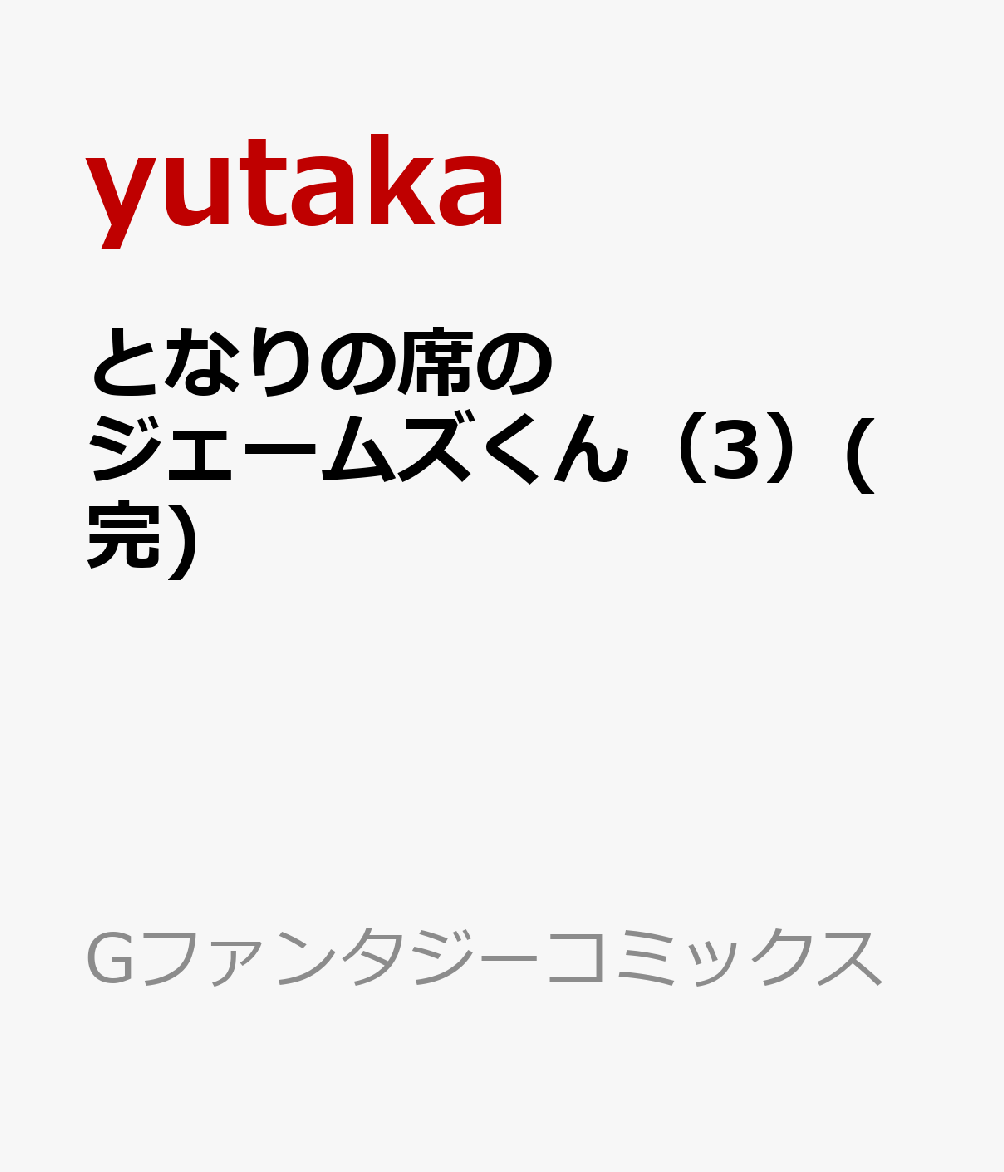 yutaka

となりの席のジェームズくん（3）（完）

Gファンタジーコミックス